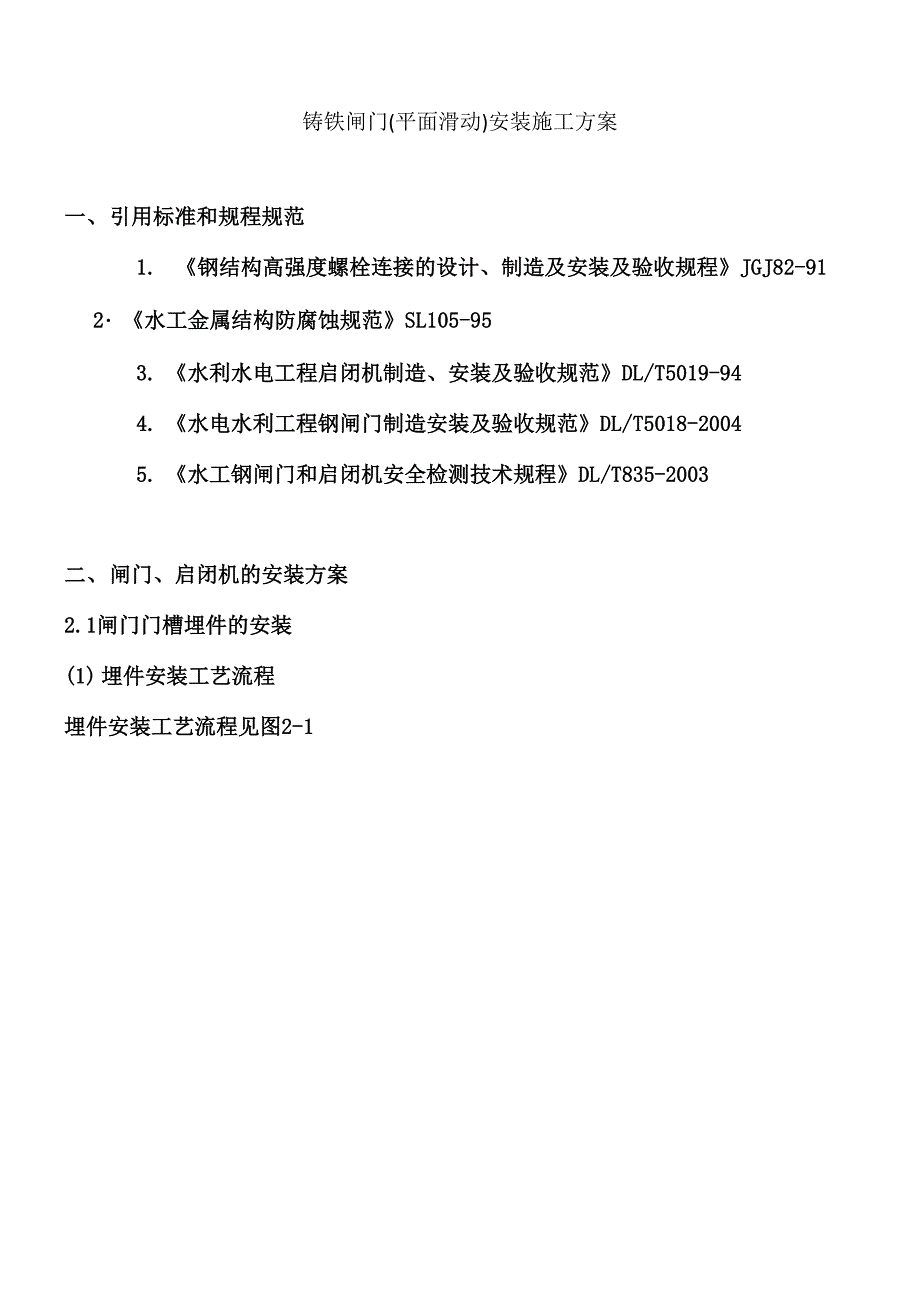 铸铁闸门(平面滑动)安装施工方案

一、引用标准和规程规范

1. 《钢结构高强度螺栓连接的设计、制造及安装及验收规程》JGJ82-91

2·《水工金属结构防腐蚀规范》SL105-95

3. 《水利水电工程启闭机制造、安装及验收规范》DL/T5019-94

4. 《水电水利工程钢闸门制造安装及验收规范》DL/T5018-2004

5. 《水工钢闸门和启闭机安全检测技术规程》DL/T835-2003

二、闸门、启闭机的安装方案

2.1闸门门槽埋件的安装

(1) 埋件安装工艺流程

埋件安装工艺流程见图2-1